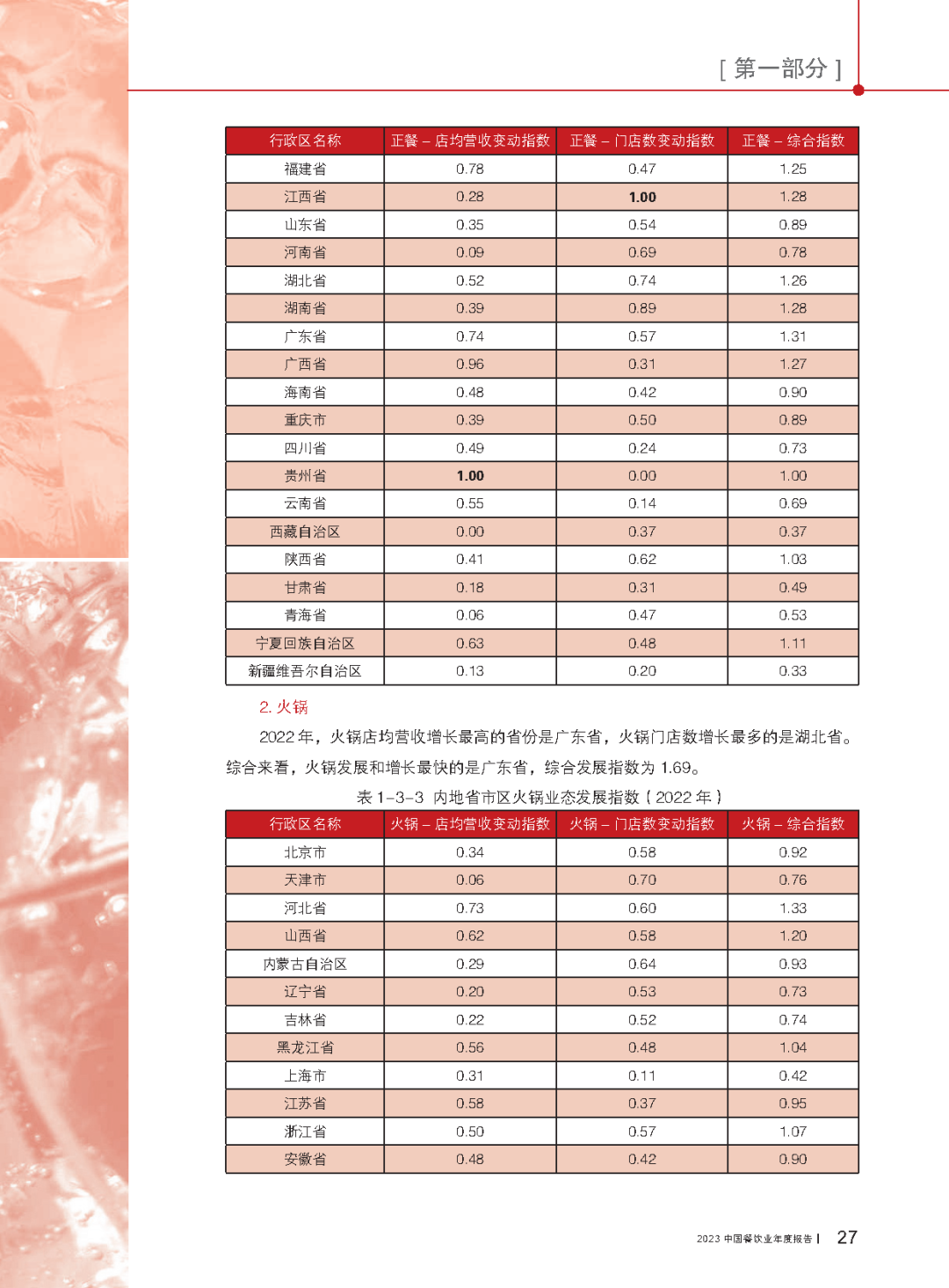 [ 第一部分 ]

| 行政区名称 | 正餐 – 店均营收变动指数 | 正餐 – 门店数变动指数 | 正餐 – 综合指数 |
|---|---|---|---|
| 福建省 | 0.78 | 0.47 | 1.25 |
| 江西省 | 0.28 | 1.00 | 1.28 |
| 山东省 | 0.35 | 0.54 | 0.89 |
| 河南省 | 0.09 | 0.69 | 0.78 |
| 湖北省 | 0.52 | 0.74 | 1.26 |
| 湖南省 | 0.39 | 0.89 | 1.28 |
| 广东省 | 0.74 | 0.57 | 1.31 |
| 广西省 | 0.96 | 0.31 | 1.27 |
| 海南省 | 0.48 | 0.42 | 0.90 |
| 重庆市 | 0.39 | 0.50 | 0.89 |
| 四川省 | 0.49 | 0.24 | 0.73 |
| 贵州省 | 1.00 | 0.00 | 1.00 |
| 云南省 | 0.55 | 0.14 | 0.69 |
| 西藏自治区 | 0.00 | 0.37 | 0.37 |
| 陕西省 | 0.41 | 0.62 | 1.03 |
| 甘肃省 | 0.18 | 0.31 | 0.49 |
| 青海省 | 0.06 | 0.47 | 0.53 |
| 宁夏回族自治区 | 0.63 | 0.48 | 1.11 |
| 新疆维吾尔自治区 | 0.13 | 0.20 | 0.33 |

2. 火锅

2022 年，火锅店均营收增长最高的省份是广东省，火锅门店数增长最多的是湖北省。综合来看，火锅发展和增长最快的是广东省，综合发展指数为 1.69。

表 1-3-3 内地省市区火锅业态发展指数（2022 年）

| 行政区名称 | 火锅 – 店均营收变动指数 | 火锅 – 门店数变动指数 | 火锅 – 综合指数 |
|---|---|---|---|
| 北京市 | 0.34 | 0.58 | 0.92 |
| 天津市 | 0.06 | 0.70 | 0.76 |
| 河北省 | 0.73 | 0.60 | 1.33 |
| 山西省 | 0.62 | 0.58 | 1.20 |
| 内蒙古自治区 | 0.29 | 0.64 | 0.93 |
| 辽宁省 | 0.20 | 0.53 | 0.73 |
| 吉林省 | 0.22 | 0.52 | 0.74 |
| 黑龙江省 | 0.56 | 0.48 | 1.04 |
| 上海市 | 0.31 | 0.11 | 0.42 |
| 江苏省 | 0.58 | 0.37 | 0.95 |
| 浙江省 | 0.50 | 0.57 | 1.07 |
| 安徽省 | 0.48 | 0.42 | 0.90 |

2023 中国餐饮业年度报告 | 27